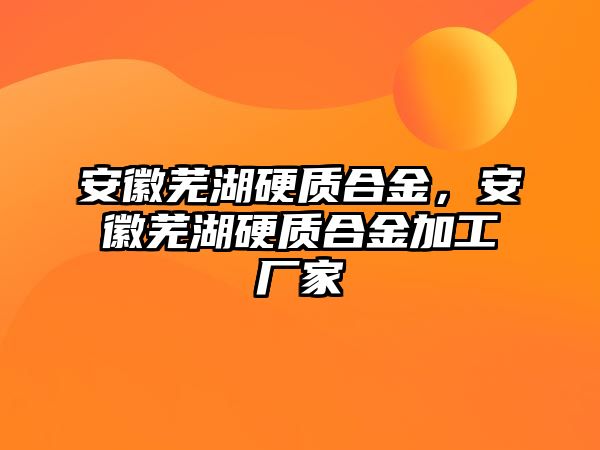 安徽芜湖硬质合金，安徽芜湖硬质合金加工厂家